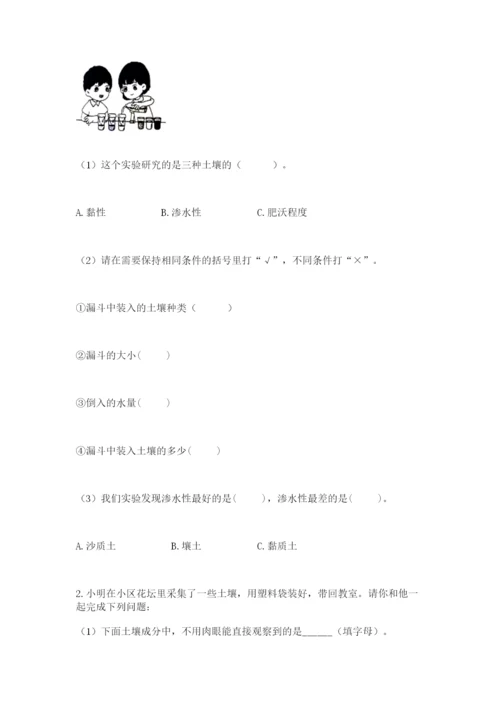 （1）这个实验研究的是三种土壤的（　　）。

A. 黏性　　B. 渗水性　　C. 肥沃程度

（2）请在需要保持相同条件的括号里打“√”，不同条件打“×”。

①漏斗中装入的土壤种类（　　）

②漏斗的大小（　　）

③倒入的水量（　　）

④漏斗中装入土壤的多少（　　）

（3）我们实验发现渗水性最好的是（　　），渗水性最差的是（　　）。

A. 沙质土　　B. 壤土　　C. 黏质土

2. 小明在小区花坛里采集了一些土壤，用塑料袋装好，带回教室。请你和他一起完成下列问题：

（1）下面土壤成分中，不用肉眼能直接观察到的是______（填字母）。